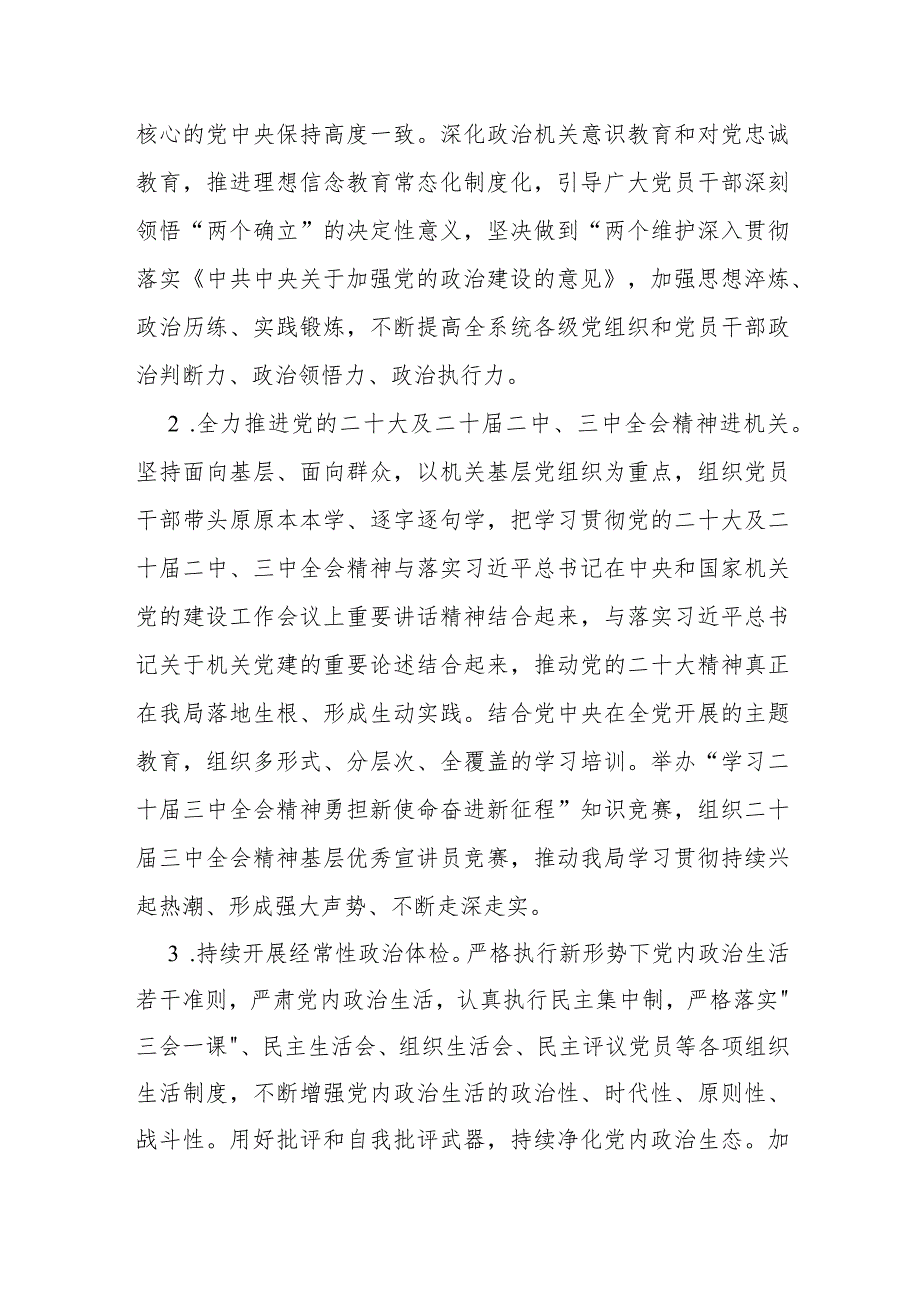 核心的党中央保持高度一致。深化政治机关意识教育和对党忠诚教育，推进理想信念教育常态化制度化，引导广大党员干部深刻领悟“两个确立”的决定性意义，坚决做到“两个维护深入贯彻落实《中共中央关于加强党的政治建设的意见》，加强思想淬炼、政治历练、实践锻炼，不断提高全系统各级党组织和党员干部政治判断力、政治领悟力、政治执行力。

2 .全力推进党的二十大及二十届二中、三中全会精神进机关。坚持面向基层、面向群众，以机关基层党组织为重点，组织党员干部带头原原本本学、逐字逐句学，把学习贯彻党的二十大及二十届二中、三中全会精神与落实习近平总书记在中央和国家机关党的建设工作会议上重要讲话精神结合起来，与落实习近平总书记关于机关党建的重要论述结合起来，推动党的二十大精神真正在我局落地生根、形成生动实践。结合党中央在全党开展的主题教育，组织多形式、分层次、全覆盖的学习培训。举办“学习二十届三中全会精神勇担新使命奋进新征程”知识竞赛，组织二十届三中全会精神基层优秀宣讲员竞赛，推动我局学习贯彻持续兴起热潮、形成强大声势、不断走深走实。

3 .持续开展经常性政治体检。严格执行新形势下党内政治生活若干准则，严肃党内政治生活，认真执行民主集中制，严格落实"三会一课"、民主生活会、组织生活会、民主评议党员等各项组织生活制度，不断增强党内政治生活的政治性、时代性、原则性、战斗性。用好批评和自我批评武器，持续净化党内政治生态。加